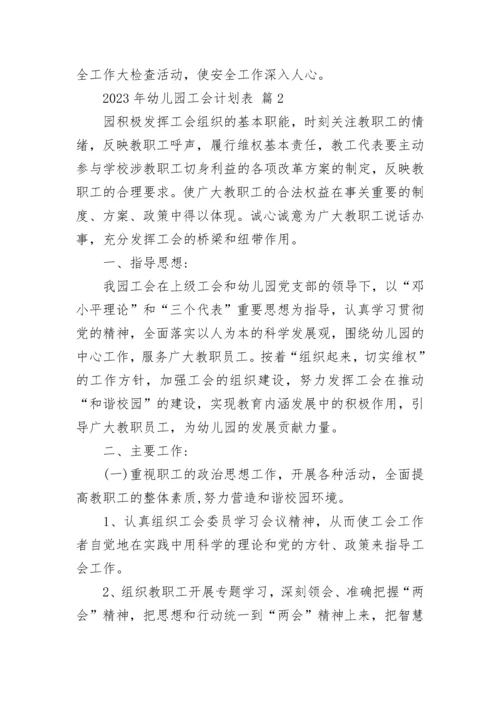 全工作大检查活动，使安全工作深入人心。

2023 年幼儿园工会计划表 篇 2

园积极发挥工会组织的基本职能，时刻关注教职工的情绪，反映教职工呼声，履行维权基本责任，教工代表要主动参与学校涉教职工切身利益的各项改革方案的制定，反映教职工的合理要求。使广大教职工的合法权益在事关重要的制度、方案、政策中得以体现。诚心诚意为广大教职工说话办事，充分发挥工会的桥梁和纽带作用。

一、指导思想：

我园工会在上级工会和幼儿园党支部的领导下，以“邓小平理论”和“三个代表”重要思想为指导，认真学习贯彻党的精神，全面落实以人为本的科学发展观，围绕幼儿园的中心工作，服务广大教职员工。按着“组织起来，切实维权”的工作方针，加强工会的组织建设，努力发挥工会在推动“和谐校园”的建设，实现教育内涵发展中的积极作用，引导广大教职员工，为幼儿园的发展贡献力量。

二、主要工作：

(一)重视职工的政治思想工作，开展各种活动，全面提高教职工的整体素质，努力营造和谐校园环境。

1、认真组织工会委员学习会议精神，从而使工会工作者自觉地在实践中用科学的理论和党的方针、政策来指导工会工作。

2、组织教职工开展专题学习，深刻领会、准确把握“两会”精神，把思想和行动统一到“两会”精神上来，把智慧